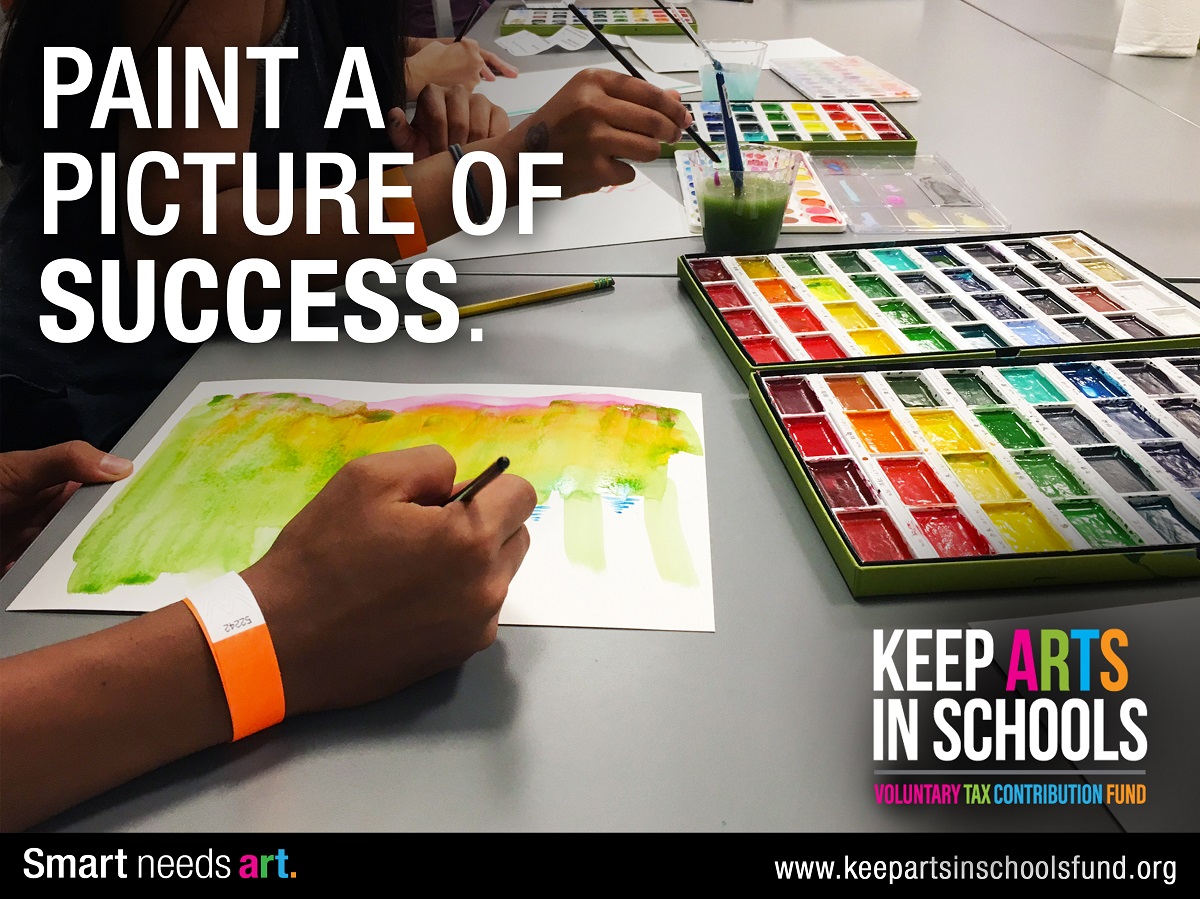 PAINT A PICTURE OF SUCCESS.

52242

KEEP ARTS IN SCHOOLS
VOLUNTARY TAX CONTRIBUTION FUND

Smart needs art.

www.keepartsinschoolsfund.org